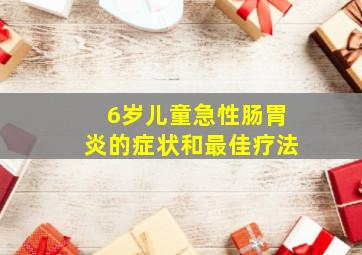 6岁儿童急性肠胃炎的症状和最佳疗法